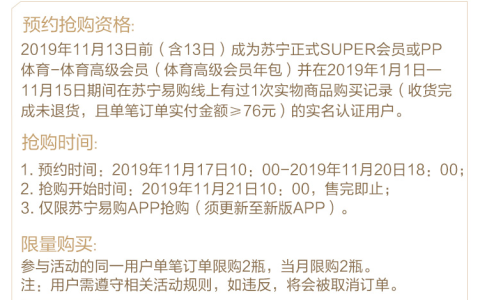 预约抢购资格:

2019年11月13日前（含13日）成为苏宁正式SUPER会员或PP体育-体育高级会员（体育高级会员年包）并在2019年1月1日一11月15日期间在苏宁易购线上有过1次实物商品购买记录（收货完成未退货，且单笔订单实付金额≥76元）的实名认证用户。

抢购时间:

1. 预约时间：2019年11月17日10：00-2019年11月20日18：00；
2. 抢购开始时间：2019年11月21日10：00，售完即止；
3. 仅限苏宁易购APP抢购（须更新至新版APP）。

限量购买:

参与活动的同一用户单笔订单限购2瓶，当月限购2瓶。
注：用户需遵守相关活动规则，如违反，将会被取消订单。